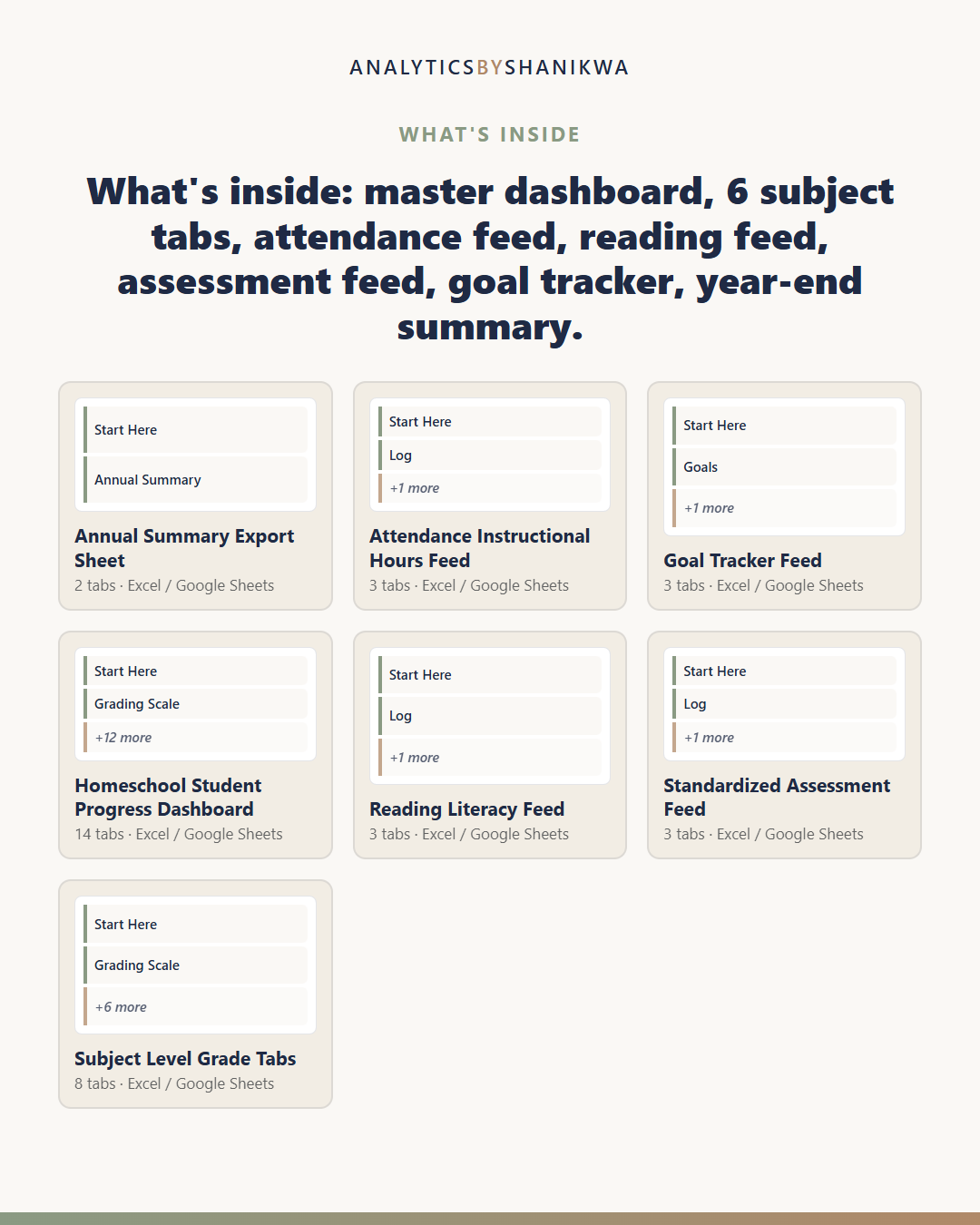 ANALYTICSBYSHANIKWA

WHAT'S INSIDE

What's inside: master dashboard, 6 subject tabs, attendance feed, reading feed, assessment feed, goal tracker, year-end summary.

Start Here
Annual Summary

Annual Summary Export Sheet
2 tabs · Excel / Google Sheets

Start Here
Log
+1 more

Attendance Instructional Hours Feed
3 tabs · Excel / Google Sheets

Start Here
Goals
+1 more

Goal Tracker Feed
3 tabs · Excel / Google Sheets

Start Here
Grading Scale
+12 more

Homeschool Student Progress Dashboard
14 tabs · Excel / Google Sheets

Start Here
Log
+1 more

Reading Literacy Feed
3 tabs · Excel / Google Sheets

Start Here
Log
+1 more

Standardized Assessment Feed
3 tabs · Excel / Google Sheets

Start Here
Grading Scale
+6 more

Subject Level Grade Tabs
8 tabs · Excel / Google Sheets